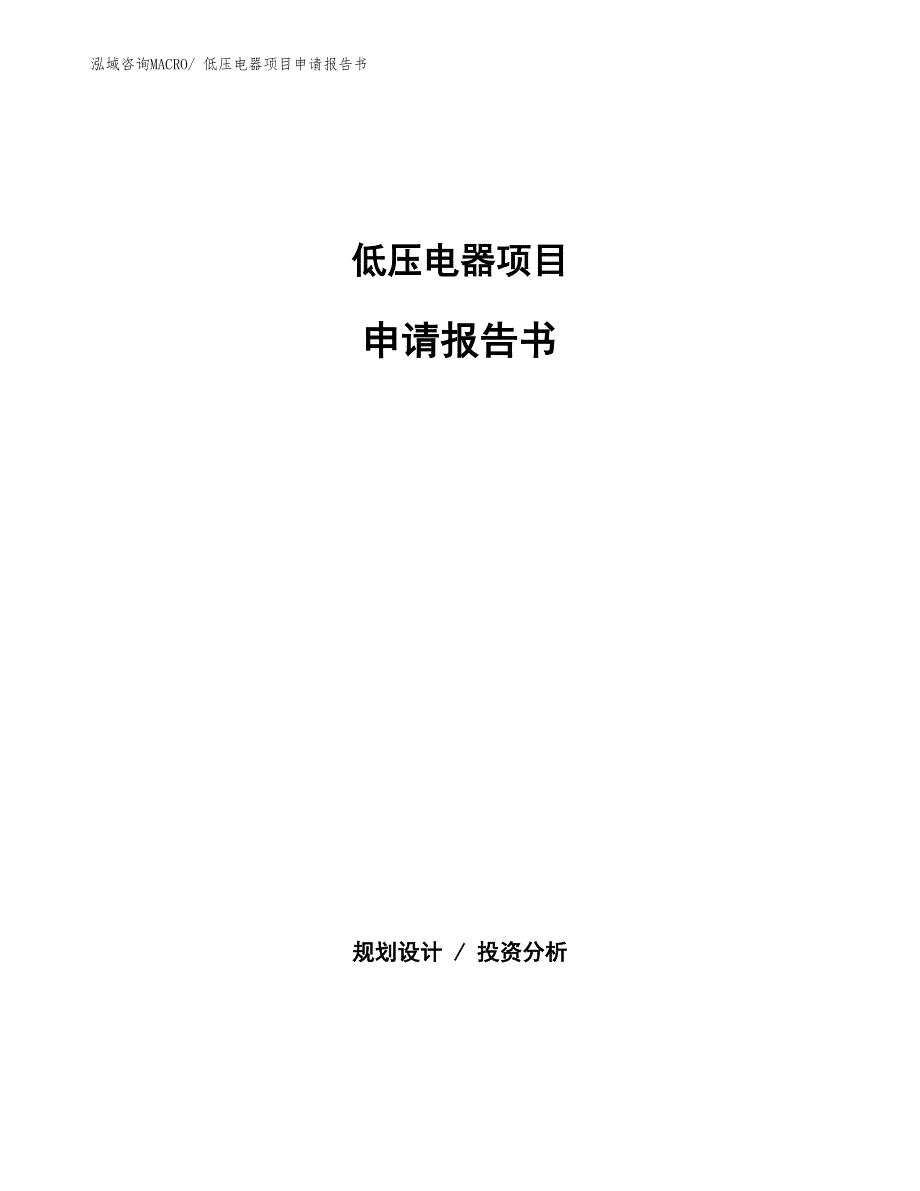 泓域咨询MACRO/ 低压电器项目申请报告书

低压电器项目

申请报告书

规划设计 / 投资分析